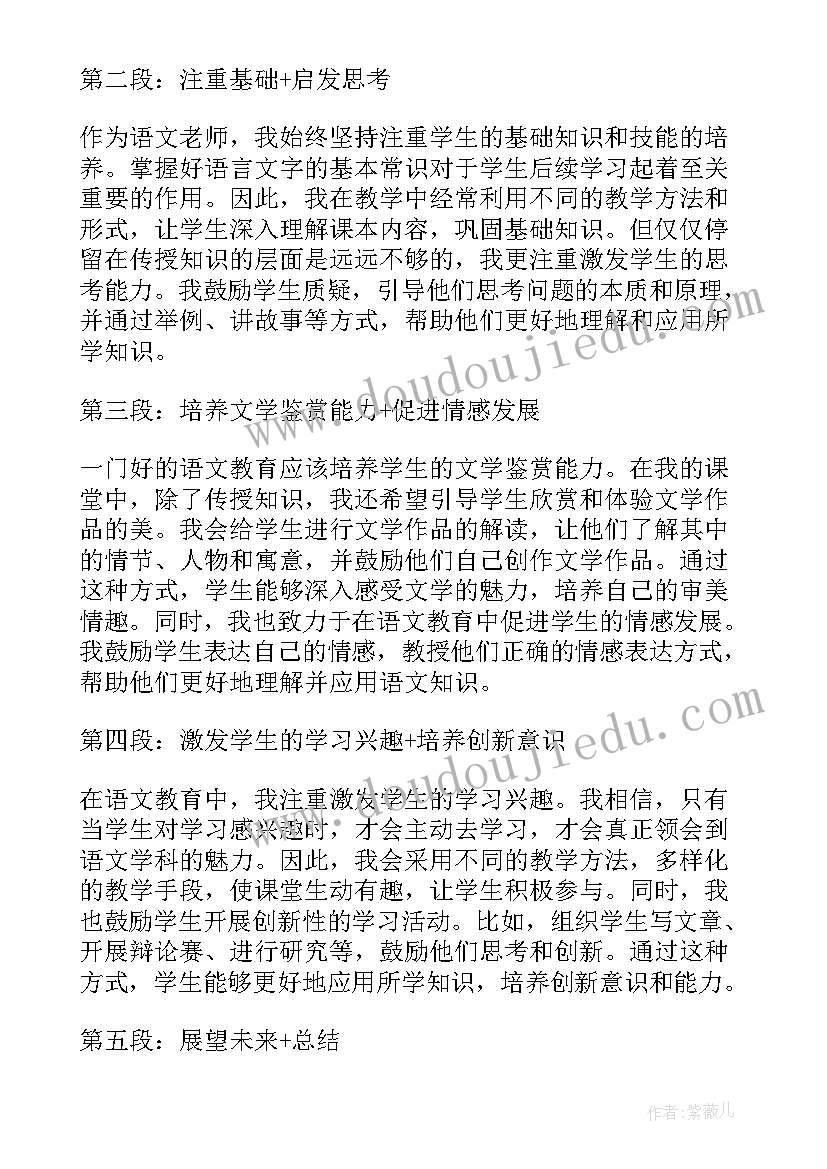 第二段：注重基础+启发思考

作为语文老师，我始终坚持注重学生的基础知识和技能的培养。掌握好语言文字的基本常识对于学生后续学习起着至关重要的作用。因此，我在教学中经常利用不同的教学方法和形式，让学生深入理解课本内容，巩固基础知识。但仅仅停留在传授知识的层面是远远不够的，我更注重激发学生的思考能力。我鼓励学生质疑，引导他们思考问题的本质和原理，并通过举例、讲故事等方式，帮助他们更好地理解和应用所学知识。

第三段：培养文学鉴赏能力+促进情感发展

一门好的语文教育应该培养学生的文学鉴赏能力。在我的课堂中，除了传授知识，我还希望引导学生欣赏和体验文学作品的美。我会给学生进行文学作品的解读，让他们了解其中的情节、人物和寓意，并鼓励他们自己创作文学作品。通过这种方式，学生能够深入感受文学的魅力，培养自己的审美情趣。同时，我也致力于在语文教育中促进学生的情感发展。我鼓励学生表达自己的情感，教授他们正确的情感表达方式，帮助他们更好地理解并应用语文知识。

第四段：激发学生的学习兴趣+培养创新意识

在语文教育中，我注重激发学生的学习兴趣。我相信，只有当学生对学习感兴趣时，才会主动去学习，才会真正领会到语文学科的魅力。因此，我会采用不同的教学方法，多样化的教学手段，使课堂生动有趣，让学生积极参与。同时，我也鼓励学生开展创新性的学习活动。比如，组织学生写文章、开展辩论赛、进行研究等，鼓励他们思考和创新。通过这种方式，学生能够更好地应用所学知识，培养创新意识和能力。

第五段：展望未来+总结

www.doudoujiedu.com

www.doudoujiedu.com

作者：紫薇儿